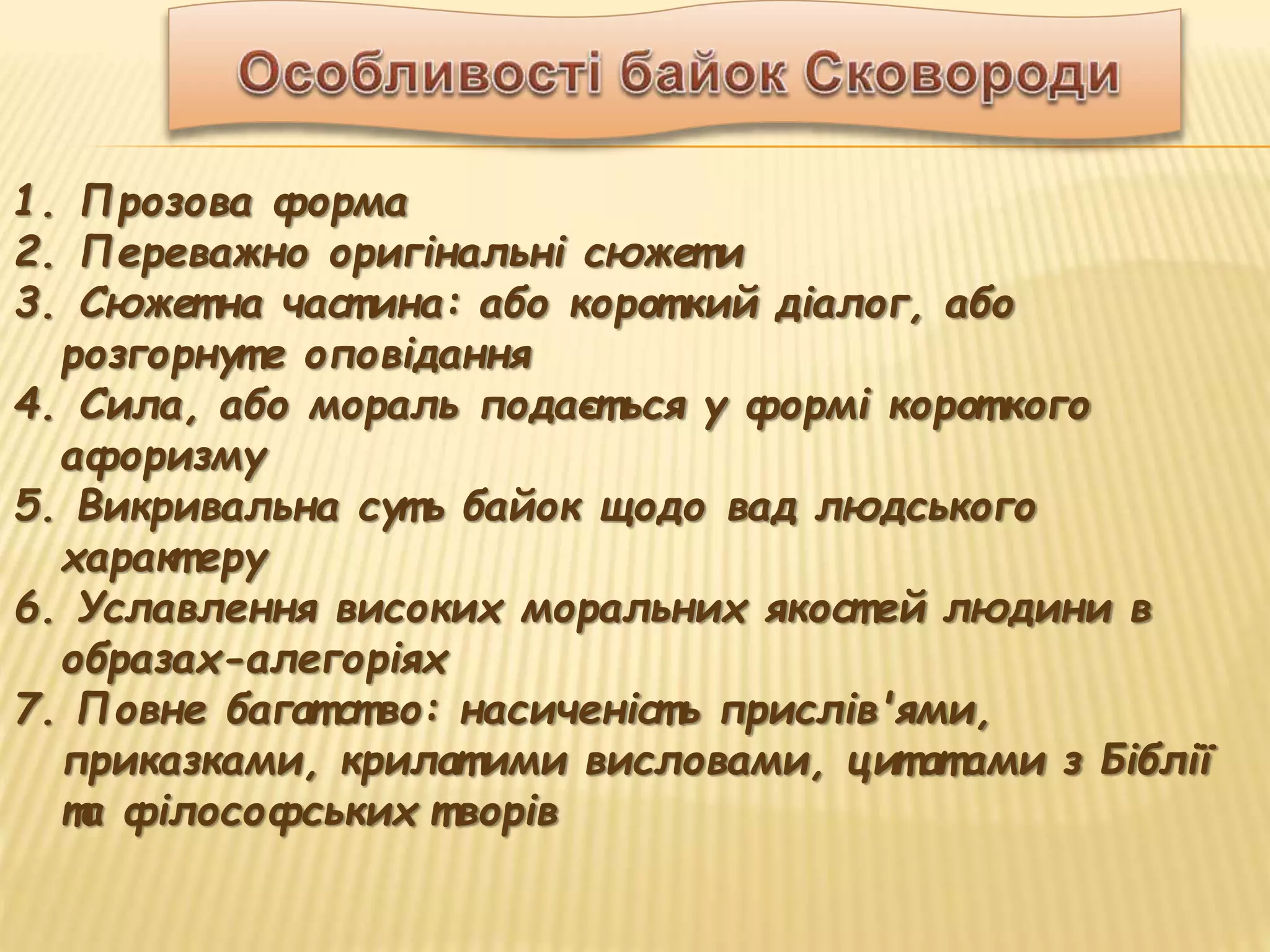 Особливості байок Сковороди

1. Прозова форма
2. Переважно оригінальні сюжети
3. Сюжетна частина: або короткий діалог, або розгорнуте оповідання
4. Сила, або мораль подається у формі короткого афоризму
5. Викривальна суть байок щодо вад людського характеру
6. Уславлення високих моральних якостей людини в образах-алегоріях
7. Повне багатство: насиченість прислів'ями, приказками, крилатими висловами, цитатами з Біблії та філософських творів